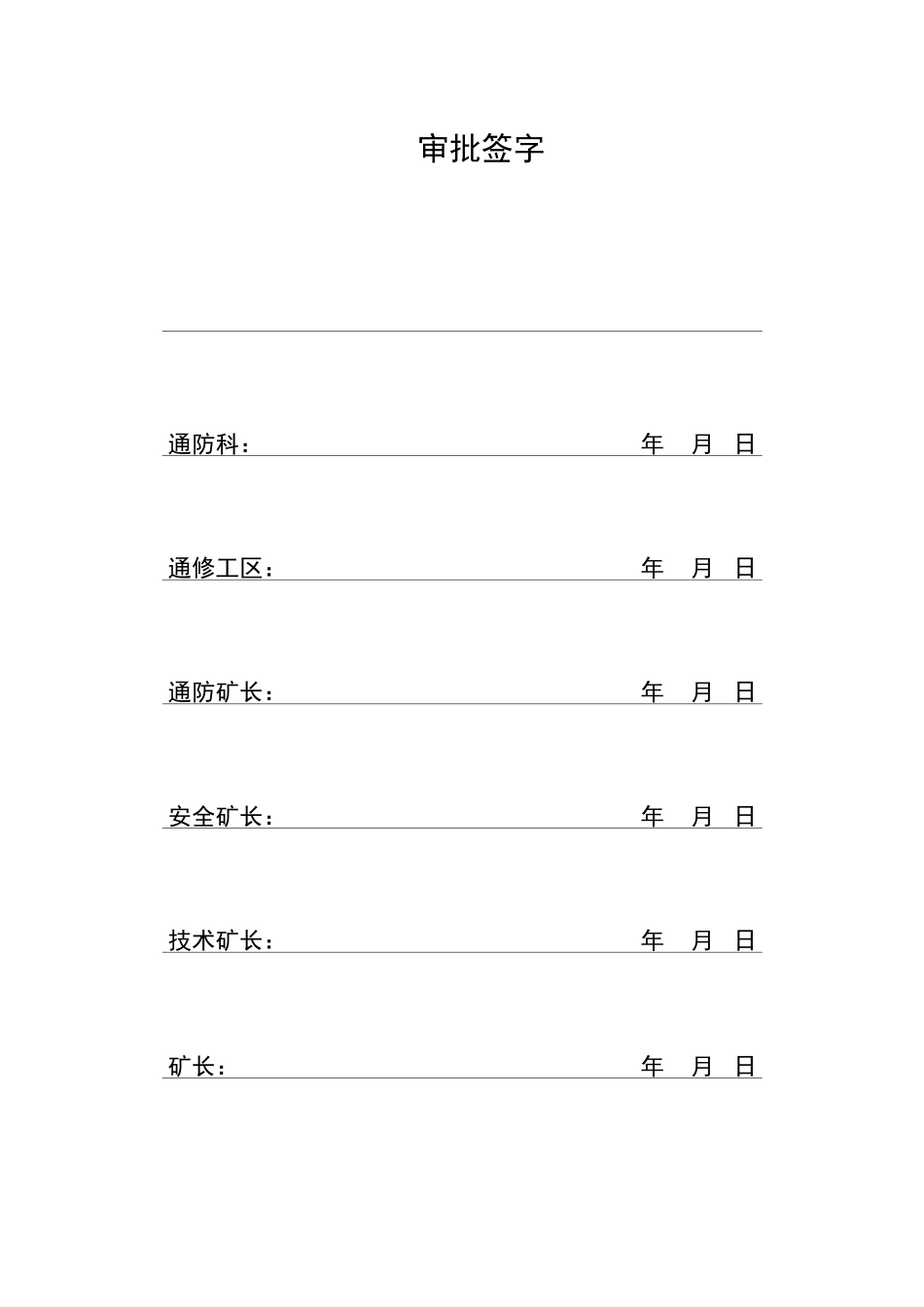 审批签字

通防科： 年 月 日

通修工区： 年 月 日

通防矿长： 年 月 日

安全矿长： 年 月 日

技术矿长： 年 月 日

矿长： 年 月 日